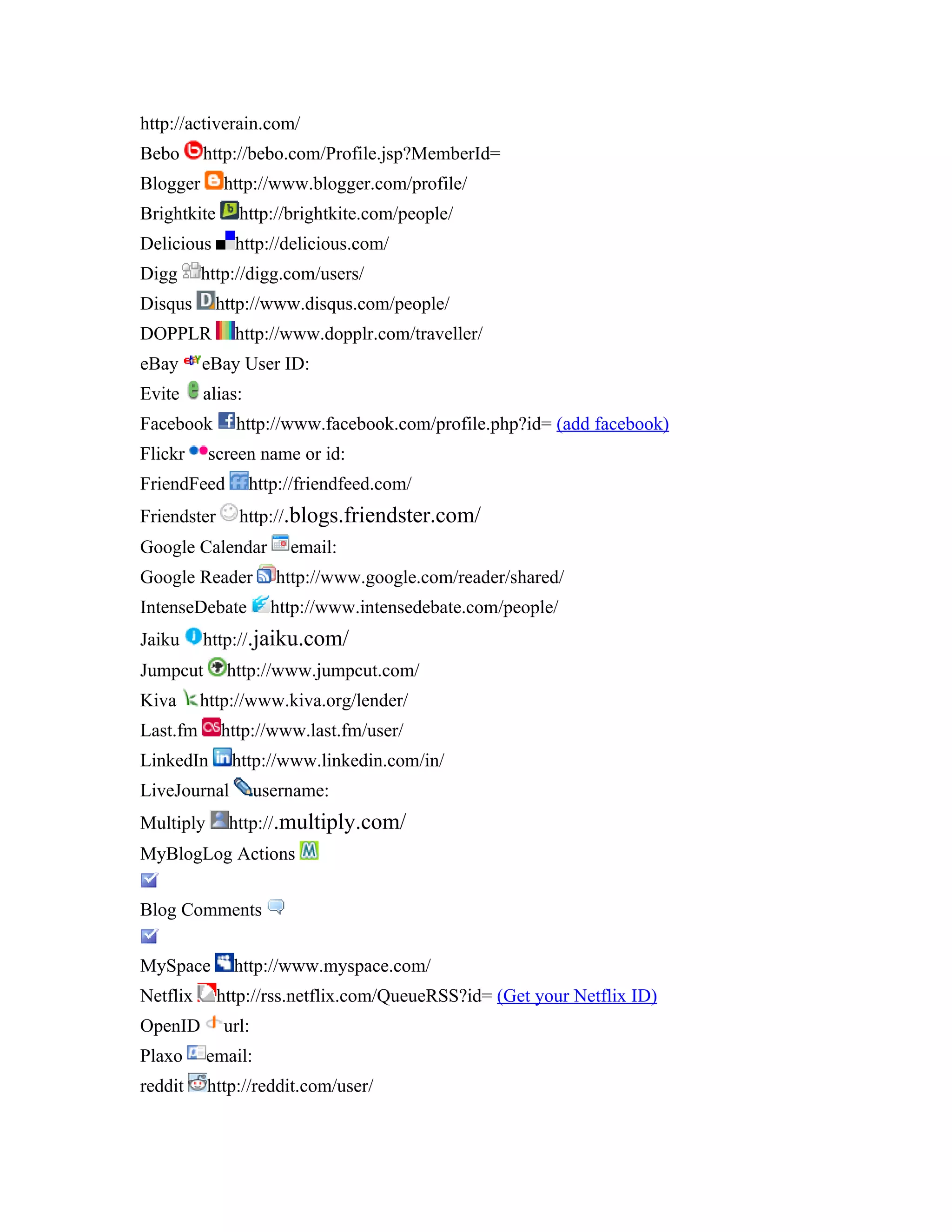 http://activerain.com/
Bebo http://bebo.com/Profile.jsp?MemberId=
Blogger http://www.blogger.com/profile/
Brightkite http://brightkite.com/people/
Delicious http://delicious.com/
Digg http://digg.com/users/
Disqus http://www.disqus.com/people/
DOPPLR http://www.dopplr.com/traveller/
eBay eBay User ID:
Evite alias:
Facebook http://www.facebook.com/profile.php?id= (add facebook)
Flickr screen name or id:
FriendFeed http://friendfeed.com/
Friendster http://.blogs.friendster.com/
Google Calendar email:
Google Reader http://www.google.com/reader/shared/
IntenseDebate http://www.intensedebate.com/people/
Jaiku http://.jaiku.com/
Jumpcut http://www.jumpcut.com/
Kiva http://www.kiva.org/lender/
Last.fm http://www.last.fm/user/
LinkedIn http://www.linkedin.com/in/
LiveJournal username:
Multiply http://.multiply.com/
MyBlogLog Actions
Blog Comments
MySpace http://www.myspace.com/
Netflix http://rss.netflix.com/QueueRSS?id= (Get your Netflix ID)
OpenID url:
Plaxo email:
reddit http://reddit.com/user/